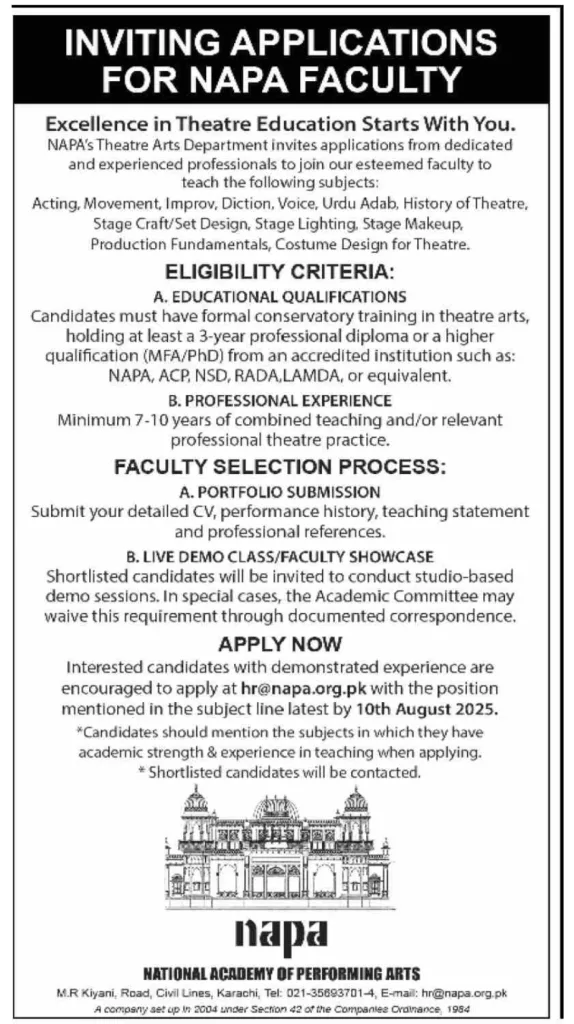 INVITING APPLICATIONS FOR NAPA FACULTY

Excellence in Theatre Education Starts With You.

NAPA's Theatre Arts Department invites applications from dedicated and experienced professionals to join our esteemed faculty to teach the following subjects:

Acting, Movement, Improv, Diction, Voice, Urdu Adab, History of Theatre, Stage Craft/Set Design, Stage Lighting, Stage Makeup, Production Fundamentals, Costume Design for Theatre.

ELIGIBILITY CRITERIA:

A. EDUCATIONAL QUALIFICATIONS

Candidates must have formal conservatory training in theatre arts, holding at least a 3-year professional diploma or a higher qualification (MFA/PhD) from an accredited institution such as: NAPA, ACP, NSD, RADA,LAMDA, or equivalent.

B. PROFESSIONAL EXPERIENCE

Minimum 7-10 years of combined teaching and/or relevant professional theatre practice.

FACULTY SELECTION PROCESS:

A. PORTFOLIO SUBMISSION

Submit your detailed CV, performance history, teaching statement and professional references.

B. LIVE DEMO CLASS/FACULTY SHOWCASE

Shortlisted candidates will be invited to conduct studio-based demo sessions. In special cases, the Academic Committee may waive this requirement through documented correspondence.

APPLY NOW

Interested candidates with demonstrated experience are encouraged to apply at hr@napa.org.pk with the position mentioned in the subject line latest by 10th August 2025.

*Candidates should mention the subjects in which they have academic strength & experience in teaching when applying.

* Shortlisted candidates will be contacted.

napa

NATIONAL ACADEMY OF PERFORMING ARTS

M.R Kiyani, Road, Civil Lines, Karachi, Tel: 021-35693701-4, E-mail: hr@napa.org.pk

A company set up in 2004 under Section 42 of the Companies Ordinance, 1984